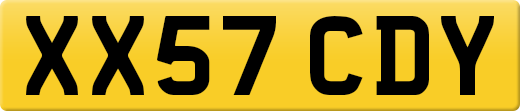 XX57 CDY